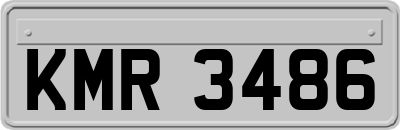 KMR 3486